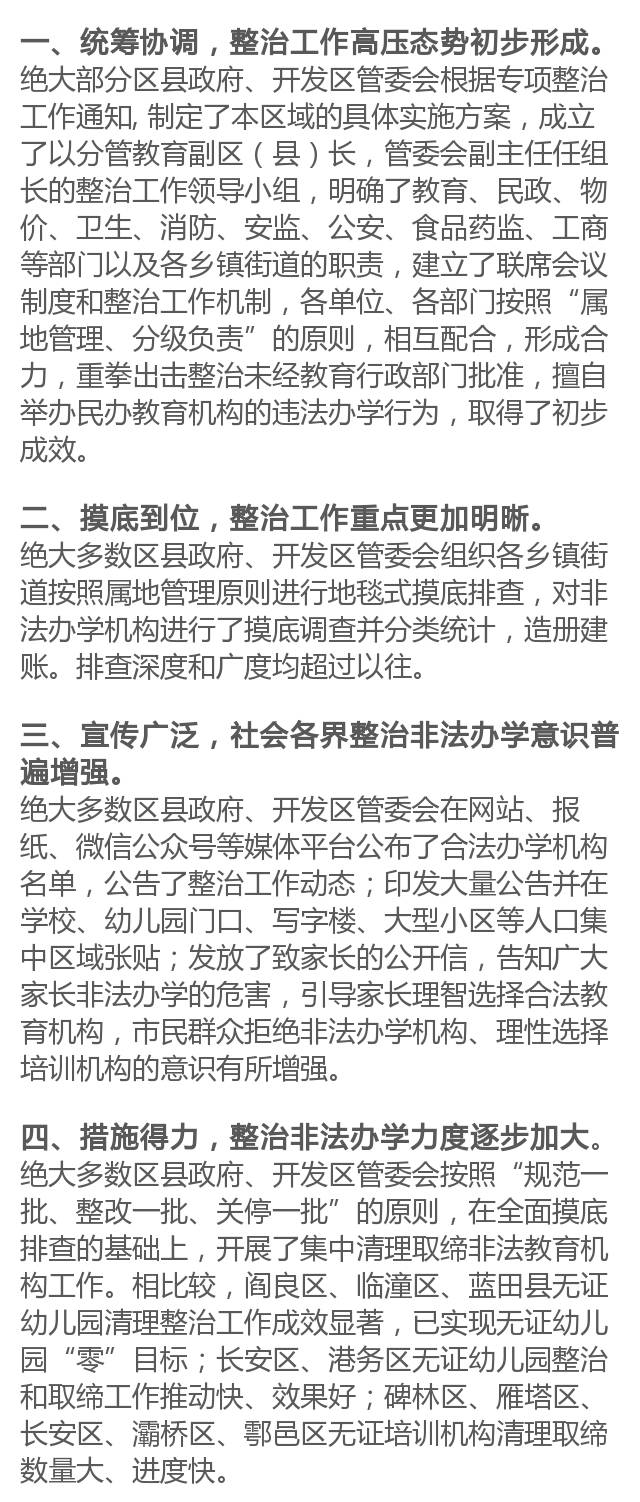 一、统筹协调，整治工作高压态势初步形成。
绝大部分区县政府、开发区管委会根据专项整治工作通知, 制定了本区域的具体实施方案，成立了以分管教育副区（县）长，管委会副主任任组长的整治工作领导小组，明确了教育、民政、物价、卫生、消防、安监、公安、食品药监、工商等部门以及各乡镇街道的职责，建立了联席会议制度和整治工作机制，各单位、各部门按照“属地管理、分级负责”的原则，相互配合，形成合力，重拳出击整治未经教育行政部门批准，擅自举办民办教育机构的违法办学行为，取得了初步成效。

二、摸底到位，整治工作重点更加明晰。
绝大多数区县政府、开发区管委会组织各乡镇街道按照属地管理原则进行地毯式摸底排查，对非法办学机构进行了摸底调查并分类统计，造册建账。排查深度和广度均超过以往。

三、宣传广泛，社会各界整治非法办学意识普遍增强。
绝大多数区县政府、开发区管委会在网站、报纸、微信公众号等媒体平台公布了合法办学机构名单，公告了整治工作动态；印发大量公告并在学校、幼儿园门口、写字楼、大型小区等人口集中区域张贴；发放了致家长的公开信，告知广大家长非法办学的危害，引导家长理智选择合法教育机构，市民群众拒绝非法办学机构、理性选择培训机构的意识有所增强。

四、措施得力，整治非法办学力度逐步加大。
绝大多数区县政府、开发区管委会按照“规范一批、整改一批、关停一批”的原则，在全面摸底排查的基础上，开展了集中清理取缔非法教育机构工作。相比较，阎良区、临潼区、蓝田县无证幼儿园清理整治工作成效显著，已实现无证幼儿园“零”目标；长安区、港务区无证幼儿园整治和取缔工作推动快、效果好；碑林区、雁塔区、长安区、灞桥区、鄠邑区无证培训机构清理取缔数量大、进度快。